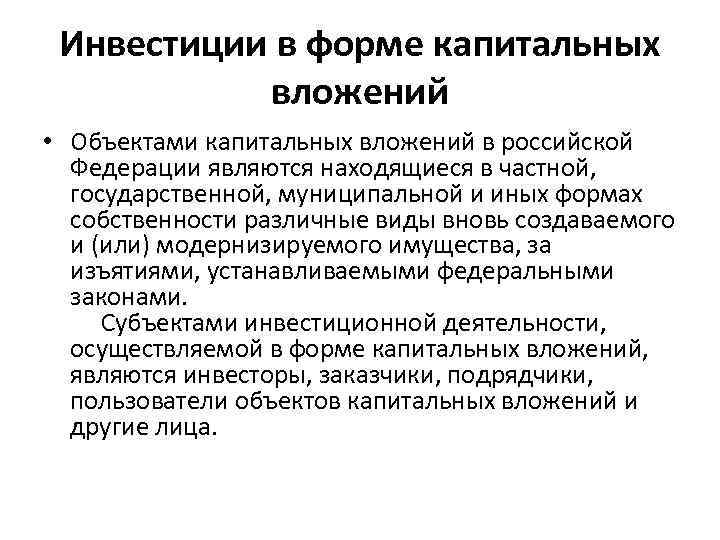 Инвестиции в форме капитальных вложений

• Объектами капитальных вложений в российской Федерации являются находящиеся в частной, государственной, муниципальной и иных формах собственности различные виды вновь создаваемого и (или) модернизируемого имущества, за изъятиями, устанавливаемыми федеральными законами.

Субъектами инвестиционной деятельности, осуществляемой в форме капитальных вложений, являются инвесторы, заказчики, подрядчики, пользователи объектов капитальных вложений и другие лица.